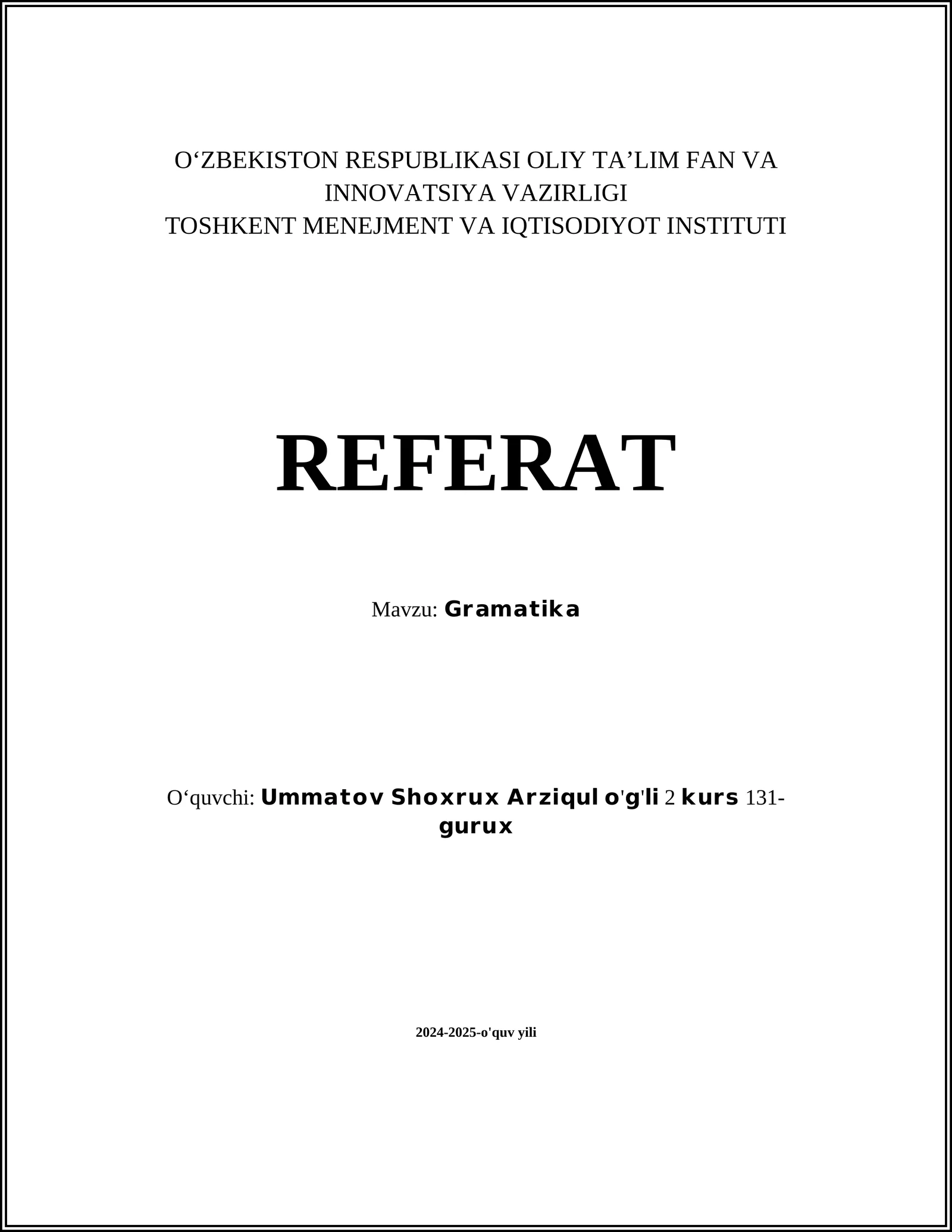 O‘ZBEKISTON RESPUBLIKASI OLIY TA’LIM FAN VA INNOVATSIYA VAZIRLIGI
TOSHKENT MENEJMENT VA IQTISODIYOT INSTITUTI

REFERAT

Mavzu: Gramatika

O‘quvchi: Ummatov Shoxrux Arziqul o'g'li 2 kurs 131-gurux

2024-2025-o'quv yili